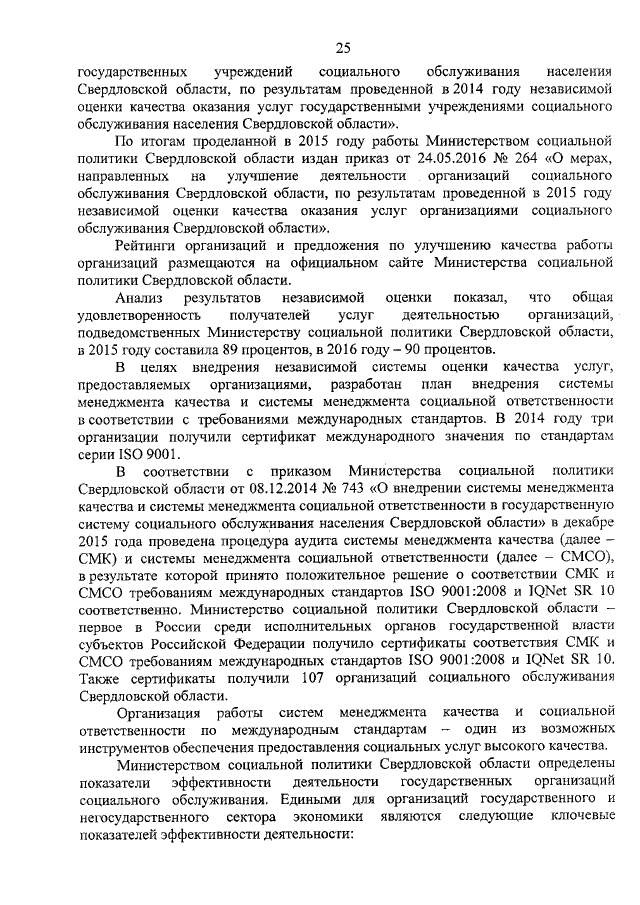 25

государственных учреждений социального обслуживания населения Свердловской области, по результатам проведенной в 2014 году независимой оценки качества оказания услуг государственными учреждениями социального обслуживания населения Свердловской области».

По итогам проделанной в 2015 году работы Министерством социальной политики Свердловской области издан приказ от 24.05.2016 № 264 «О мерах, направленных на улучшение деятельности организаций социального обслуживания Свердловской области, по результатам проведенной в 2015 году независимой оценки качества оказания услуг организациями социального обслуживания Свердловской области».

Рейтинги организаций и предложения по улучшению качества работы организаций размещаются на официальном сайте Министерства социальной политики Свердловской области.

Анализ результатов независимой оценки показал, что общая удовлетворенность получателей услуг деятельностью организаций, подведомственных Министерству социальной политики Свердловской области, в 2015 году составила 89 процентов, в 2016 году – 90 процентов.

В целях внедрения независимой системы оценки качества услуг, предоставляемых организациями, разработан план внедрения системы менеджмента качества и системы менеджмента социальной ответственности в соответствии с требованиями международных стандартов. В 2014 году три организации получили сертификат международного значения по стандартам серии ISO 9001.

В соответствии с приказом Министерства социальной политики Свердловской области от 08.12.2014 № 743 «О внедрении системы менеджмента качества и системы менеджмента социальной ответственности в государственную систему социального обслуживания населения Свердловской области» в декабре 2015 года проведена процедура аудита системы менеджмента качества (далее – СМК) и системы менеджмента социальной ответственности (далее – СМСО), в результате которой принято положительное решение о соответствии СМК и СМСО требованиям международных стандартов ISO 9001:2008 и IQNet SR 10 соответственно. Министерство социальной политики Свердловской области – первое в России среди исполнительных органов государственной власти субъектов Российской Федерации получило сертификаты соответствия СМК и СМСО требованиям международных стандартов ISO 9001:2008 и IQNet SR 10. Также сертификаты получили 107 организаций социального обслуживания Свердловской области.

Организация работы систем менеджмента качества и социальной ответственности по международным стандартам – один из возможных инструментов обеспечения предоставления социальных услуг высокого качества.

Министерством социальной политики Свердловской области определены показатели эффективности деятельности государственных организаций социального обслуживания. Едиными для организаций государственного и негосударственного сектора экономики являются следующие ключевые показателей эффективности деятельности: